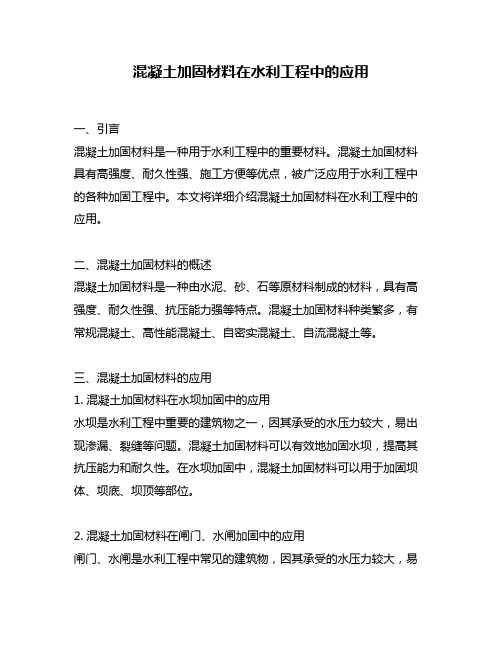 混凝土加固材料在水利工程中的应用

一、引言
混凝土加固材料是一种用于水利工程中的重要材料。混凝土加固材料具有高强度、耐久性强、施工方便等优点，被广泛应用于水利工程中的各种加固工程中。本文将详细介绍混凝土加固材料在水利工程中的应用。

二、混凝土加固材料的概述
混凝土加固材料是一种由水泥、砂、石等原材料制成的材料，具有高强度、耐久性强、抗压能力强等特点。混凝土加固材料种类繁多，有常规混凝土、高性能混凝土、自密实混凝土、自流混凝土等。

三、混凝土加固材料的应用
1. 混凝土加固材料在水坝加固中的应用
水坝是水利工程中重要的建筑物之一，因其承受的水压力较大，易出现渗漏、裂缝等问题。混凝土加固材料可以有效地加固水坝，提高其抗压能力和耐久性。在水坝加固中，混凝土加固材料可以用于加固坝体、坝底、坝顶等部位。

2. 混凝土加固材料在闸门、水闸加固中的应用
闸门、水闸是水利工程中常见的建筑物，因其承受的水压力较大，易